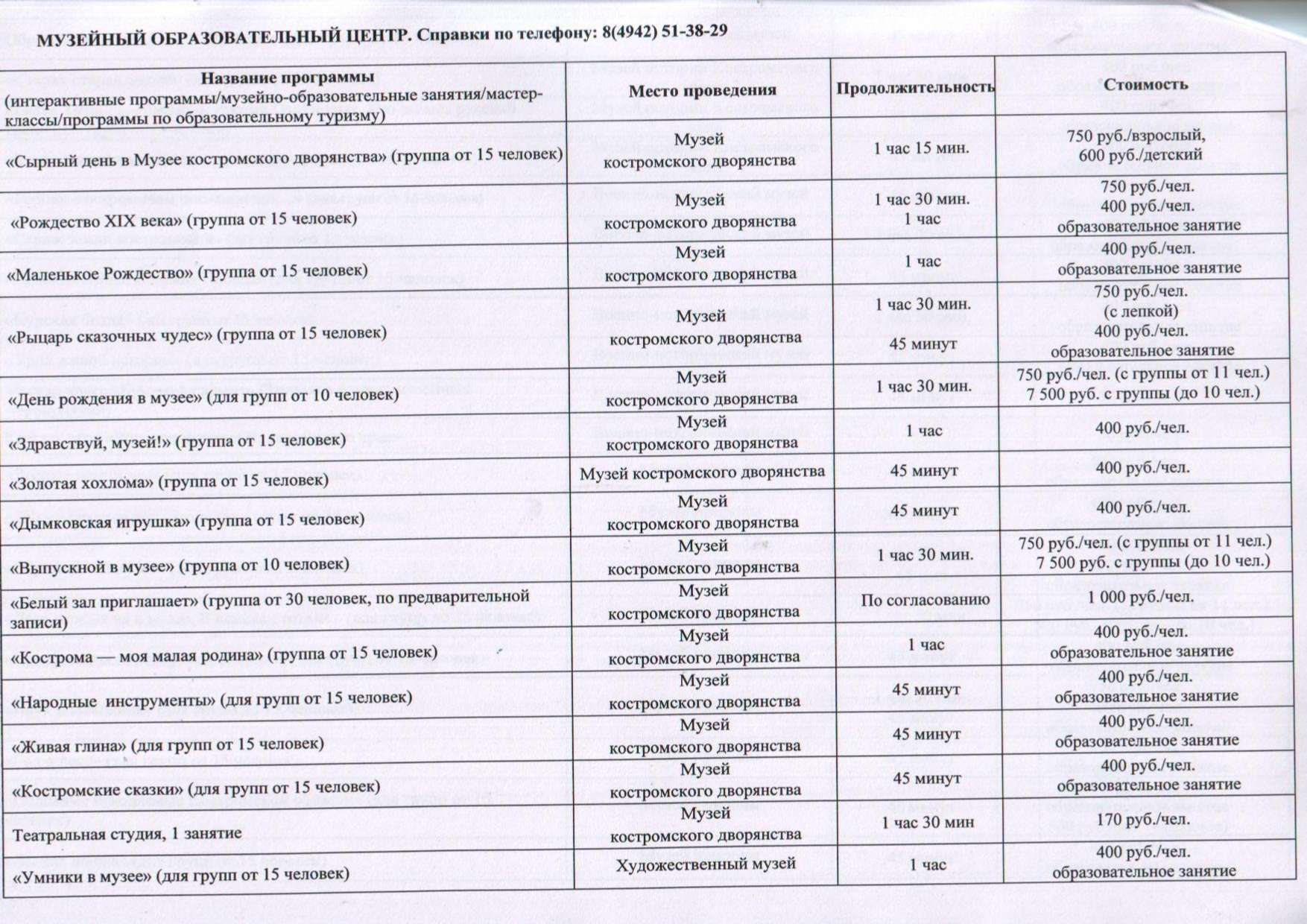 МУЗЕЙНЫЙ ОБРАЗОВАТЕЛЬНЫЙ ЦЕНТР. Справки по телефону: 8(4942) 51-38-29

| Название программы (интерактивные программы/музейно-образовательные занятия/мастер-классы/программы по образовательному туризму) | Место проведения | Продолжительность | Стоимость |
|---|---|---|---|
| «Сырный день в Музее костромского дворянства» (группа от 15 человек) | Музей костромского дворянства | 1 час 15 мин. | 750 руб./взрослый, 600 руб./детский |
| «Рождество XIX века» (группа от 15 человек) | Музей костромского дворянства | 1 час 30 мин. 1 час | 750 руб./чел. 400 руб./чел. образовательное занятие |
| «Маленькое Рождество» (группа от 15 человек) | Музей костромского дворянства | 1 час | 400 руб./чел. образовательное занятие |
| «Рыцарь сказочных чудес» (группа от 15 человек) | Музей костромского дворянства | 1 час 30 мин. 45 минут | 750 руб./чел. (с лепкой) 400 руб./чел. образовательное занятие |
| «День рождения в музее» (для групп от 10 человек) | Музей костромского дворянства | 1 час 30 мин. | 750 руб./чел. (с группы от 11 чел.) 7 500 руб. с группы (до 10 чел.) |
| «Здравствуй, музей!» (группа от 15 человек) | Музей костромского дворянства | 1 час | 400 руб./чел. |
| «Золотая хохлома» (группа от 15 человек) | Музей костромского дворянства | 45 минут | 400 руб./чел. |
| «Дымковская игрушка» (группа от 15 человек) | Музей костромского дворянства | 45 минут | 400 руб./чел. |
| «Выпускной в музее» (группа от 10 человек) | Музей костромского дворянства | 1 час 30 мин. | 750 руб./чел. (с группы от 11 чел.) 7 500 руб. с группы (до 10 чел.) |
| «Белый зал приглашает» (группа от 30 человек, по предварительной записи) | Музей костромского дворянства | По согласованию | 1 000 руб./чел. |
| «Кострома — моя малая родина» (группа от 15 человек) | Музей костромского дворянства | 1 час | 400 руб./чел. образовательное занятие |
| «Народные инструменты» (для групп от 15 человек) | Музей костромского дворянства | 45 минут | 400 руб./чел. образовательное занятие |
| «Живая глина» (для групп от 15 человек) | Музей костромского дворянства | 45 минут | 400 руб./чел. образовательное занятие |
| «Костромские сказки» (для групп от 15 человек) | Музей костромского дворянства | 45 минут | 400 руб./чел. образовательное занятие |
| Театральная студия, 1 занятие | Музей костромского дворянства | 1 час 30 мин | 170 руб./чел. |
| «Умники в музее» (для групп от 15 человек) | Художественный музей | 1 час | 400 руб./чел. образовательное занятие |